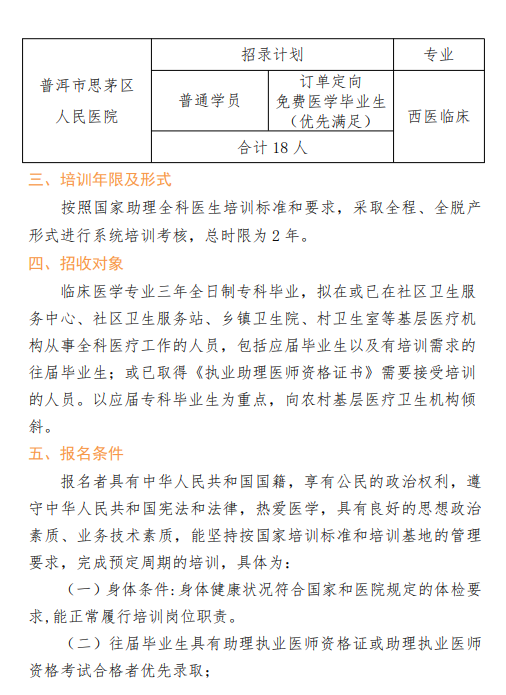 | 普洱市思茅区人民医院 | 招录计划 | | 专业 |
|---|---|---|---|
| | 普通学员 | 订单定向免费医学毕业生（优先满足） | 西医临床 |
| | 合计 18 人 | | |

三、培训年限及形式

按照国家助理全科医生培训标准和要求，采取全程、全脱产形式进行系统培训考核，总时限为 2 年。

四、招收对象

临床医学专业三年全日制专科毕业，拟在或已在社区卫生服务中心、社区卫生服务站、乡镇卫生院、村卫生室等基层医疗机构从事全科医疗工作的人员，包括应届毕业生以及有培训需求的往届毕业生；或已取得《执业助理医师资格证书》需要接受培训的人员。以应届专科毕业生为重点，向农村基层医疗卫生机构倾斜。

五、报名条件

报名者具有中华人民共和国国籍，享有公民的政治权利，遵守中华人民共和国宪法和法律，热爱医学，具有良好的思想政治素质、业务技术素质，能坚持按国家培训标准和培训基地的管理要求，完成预定周期的培训，具体为：

（一）身体条件：身体健康状况符合国家和医院规定的体检要求，能正常履行培训岗位职责。

（二）往届毕业生具有助理执业医师资格证或助理执业医师资格考试合格者优先录取；